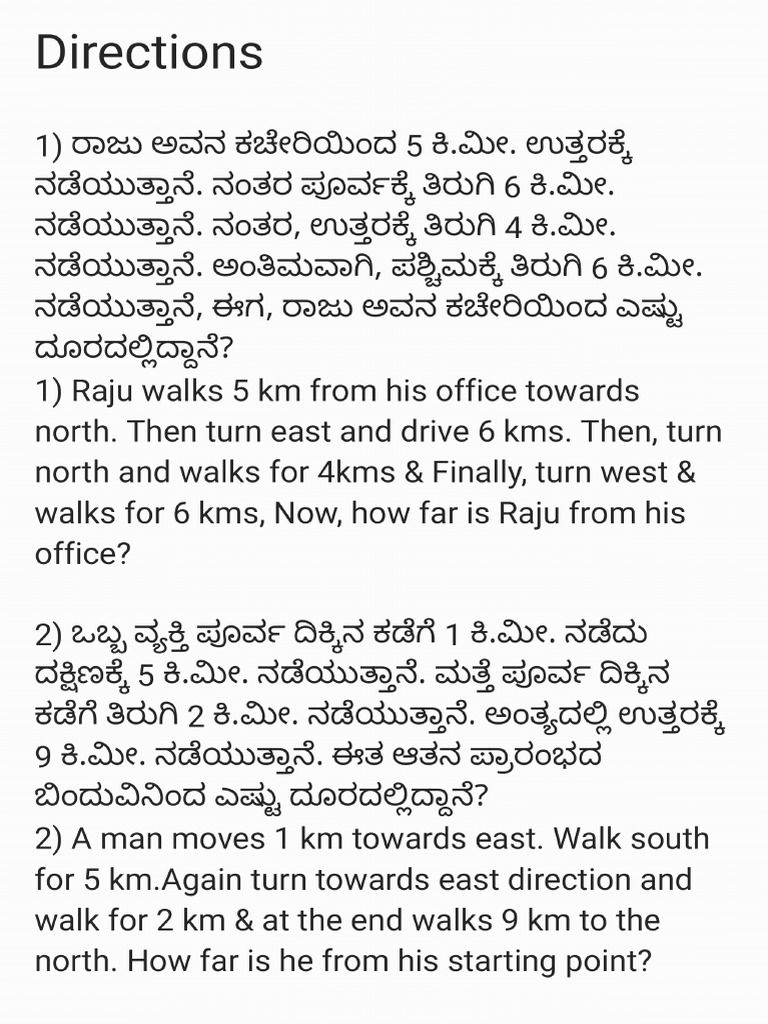 Directions

1) ರಾಜು ಅವನ ಕಚೇರಿಯಿಂದ 5 ಕಿ.ಮೀ. ಉತ್ತರಕ್ಕೆ ನಡೆಯುತ್ತಾನೆ. ನಂತರ ಪೂರ್ವಕ್ಕೆ ತಿರುಗಿ 6 ಕಿ.ಮೀ. ನಡೆಯುತ್ತಾನೆ. ನಂತರ, ಉತ್ತರಕ್ಕೆ ತಿರುಗಿ 4 ಕಿ.ಮೀ. ನಡೆಯುತ್ತಾನೆ. ಅಂತಿಮವಾಗಿ, ಪಶ್ಚಿಮಕ್ಕೆ ತಿರುಗಿ 6 ಕಿ.ಮೀ. ನಡೆಯುತ್ತಾನೆ, ಈಗ, ರಾಜು ಅವನ ಕಚೇರಿಯಿಂದ ಎಷ್ಟು ದೂರದಲ್ಲಿದ್ದಾನೆ?
1) Raju walks 5 km from his office towards north. Then turn east and drive 6 kms. Then, turn north and walks for 4kms & Finally, turn west & walks for 6 kms, Now, how far is Raju from his office?

2) ಒಬ್ಬ ವ್ಯಕ್ತಿ ಪೂರ್ವ ದಿಕ್ಕಿನ ಕಡೆಗೆ 1 ಕಿ.ಮೀ. ನಡೆದು ದಕ್ಷಿಣಕ್ಕೆ 5 ಕಿ.ಮೀ. ನಡೆಯುತ್ತಾನೆ. ಮತ್ತೆ ಪೂರ್ವ ದಿಕ್ಕಿನ ಕಡೆಗೆ ತಿರುಗಿ 2 ಕಿ.ಮೀ. ನಡೆಯುತ್ತಾನೆ. ಅಂತ್ಯದಲ್ಲಿ ಉತ್ತರಕ್ಕೆ 9 ಕಿ.ಮೀ. ನಡೆಯುತ್ತಾನೆ. ಈತ ಆತನ ಪ್ರಾರಂಭದ ಬಿಂದುವಿನಿಂದ ಎಷ್ಟು ದೂರದಲ್ಲಿದ್ದಾನೆ?
2) A man moves 1 km towards east. Walk south for 5 km.Again turn towards east direction and walk for 2 km & at the end walks 9 km to the north. How far is he from his starting point?